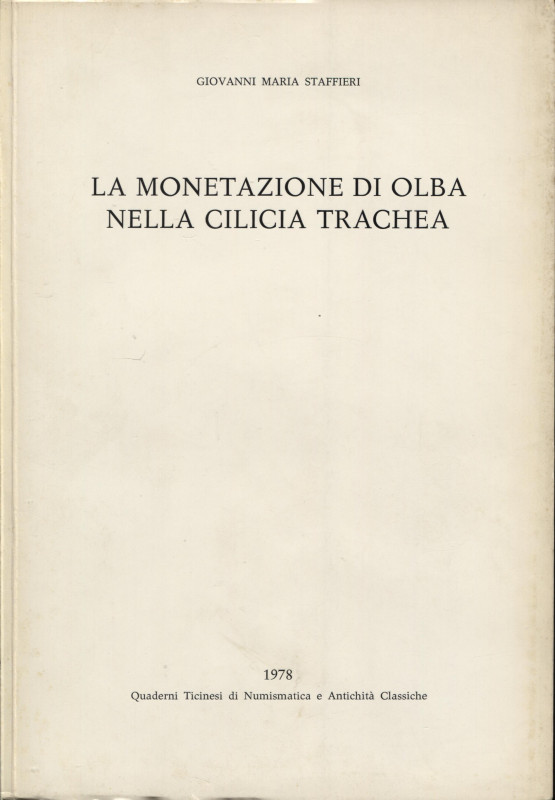 GIOVANNI MARIA STAFFIERI

LA MONETAZIONE DI OLBA NELLA CILICIA TRACHEA

1978

Quaderni Ticinesi di Numismatica e Antichità Classiche